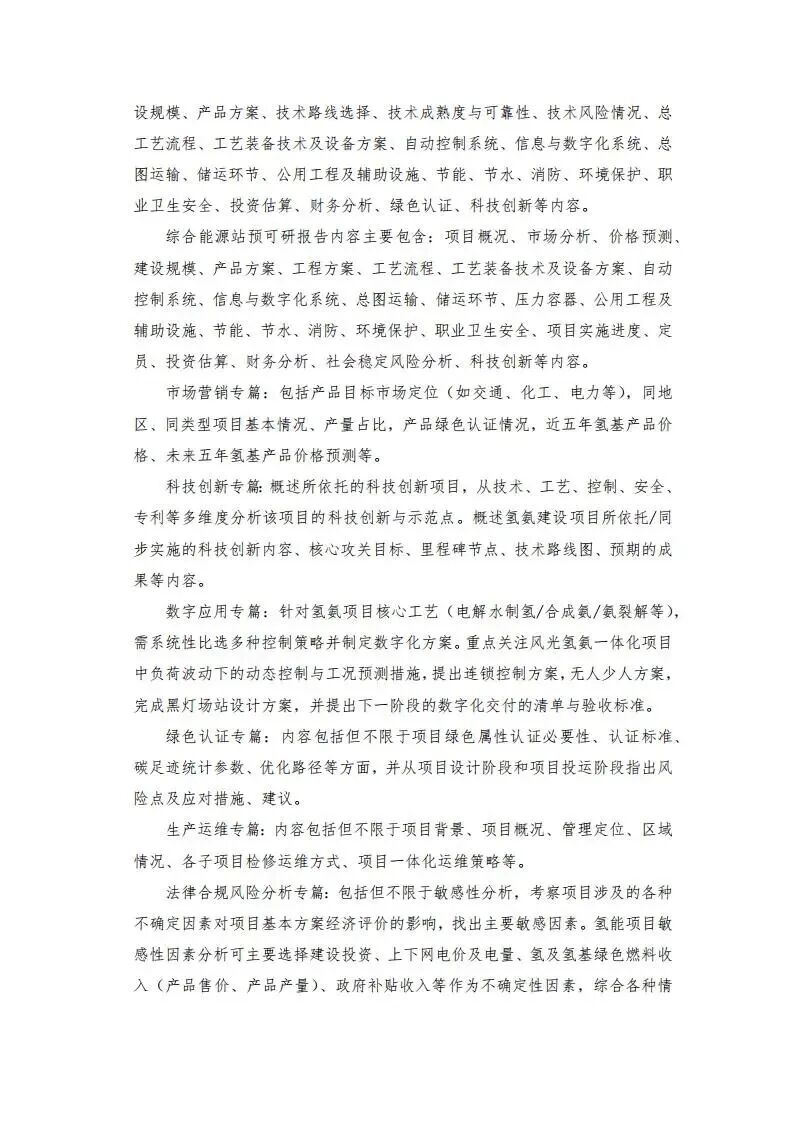 设规模、产品方案、技术路线选择、技术成熟度与可靠性、技术风险情况、总工艺流程、工艺装备技术及设备方案、自动控制系统、信息与数字化系统、总图运输、储运环节、公用工程及辅助设施、节能、节水、消防、环境保护、职业卫生安全、投资估算、财务分析、绿色认证、科技创新等内容。

综合能源站预可研报告内容主要包含：项目概况、市场分析、价格预测、建设规模、产品方案、工程方案、工艺流程、工艺装备技术及设备方案、自动控制系统、信息与数字化系统、总图运输、储运环节、压力容器、公用工程及辅助设施、节能、节水、消防、环境保护、职业卫生安全、项目实施进度、定员、投资估算、财务分析、社会稳定风险分析、科技创新等内容。

市场营销专篇：包括产品目标市场定位（如交通、化工、电力等），同地区、同类型项目基本情况、产量占比，产品绿色认证情况，近五年氢基产品价格、未来五年氢基产品价格预测等。

科技创新专篇：概述所依托的科技创新项目，从技术、工艺、控制、安全、专利等多维度分析该项目的科技创新与示范点。概述氢氨建设项目所依托/同步实施的科技创新内容、核心攻关目标、里程碑节点、技术路线图、预期的成果等内容。

数字应用专篇：针对氢氨项目核心工艺（电解水制氢/合成氨/氨裂解等），需系统性比选多种控制策略并制定数字化方案。重点关注风光氢氨一体化项目中负荷波动下的动态控制与工况预测措施，提出连锁控制方案，无人少人方案，完成黑灯场站设计方案，并提出下一阶段的数字化交付的清单与验收标准。

绿色认证专篇：内容包括但不限于项目绿色属性认证必要性、认证标准、碳足迹统计参数、优化路径等方面，并从项目设计阶段和项目投运阶段指出风险点及应对措施、建议。

生产运维专篇：内容包括但不限于项目背景、项目概况、管理定位、区域情况、各子项目检修运维方式、项目一体化运维策略等。

法律合规风险分析专篇：包括但不限于敏感性分析，考察项目涉及的各种不确定因素对项目基本方案经济评价的影响，找出主要敏感因素。氢能项目敏感性因素分析可主要选择建设投资、上下网电价及电量、氢及氢基绿色燃料收入（产品售价、产品产量）、政府补贴收入等作为不确定性因素，综合各种情